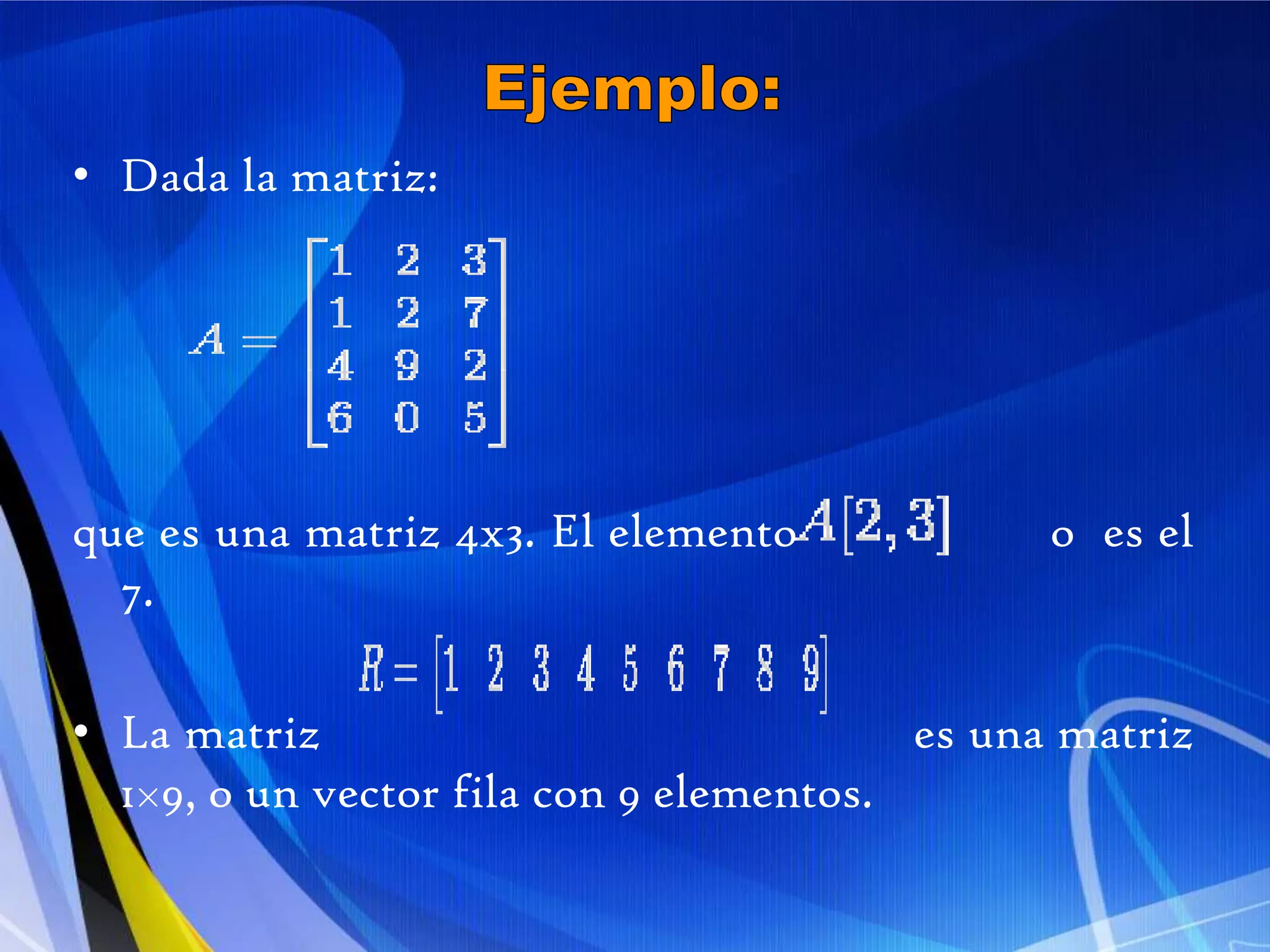 Ejemplo:

• Dada la matriz:

$A = \begin{bmatrix} 1 & 2 & 3 \\ 1 & 2 & 7 \\ 4 & 9 & 2 \\ 6 & 0 & 5 \end{bmatrix}$

que es una matriz 4x3. El elemento $A[2,3]$ o es el 7.

$R = \begin{bmatrix} 1 & 2 & 3 & 4 & 5 & 6 & 7 & 8 & 9 \end{bmatrix}$

• La matriz es una matriz 1×9, o un vector fila con 9 elementos.